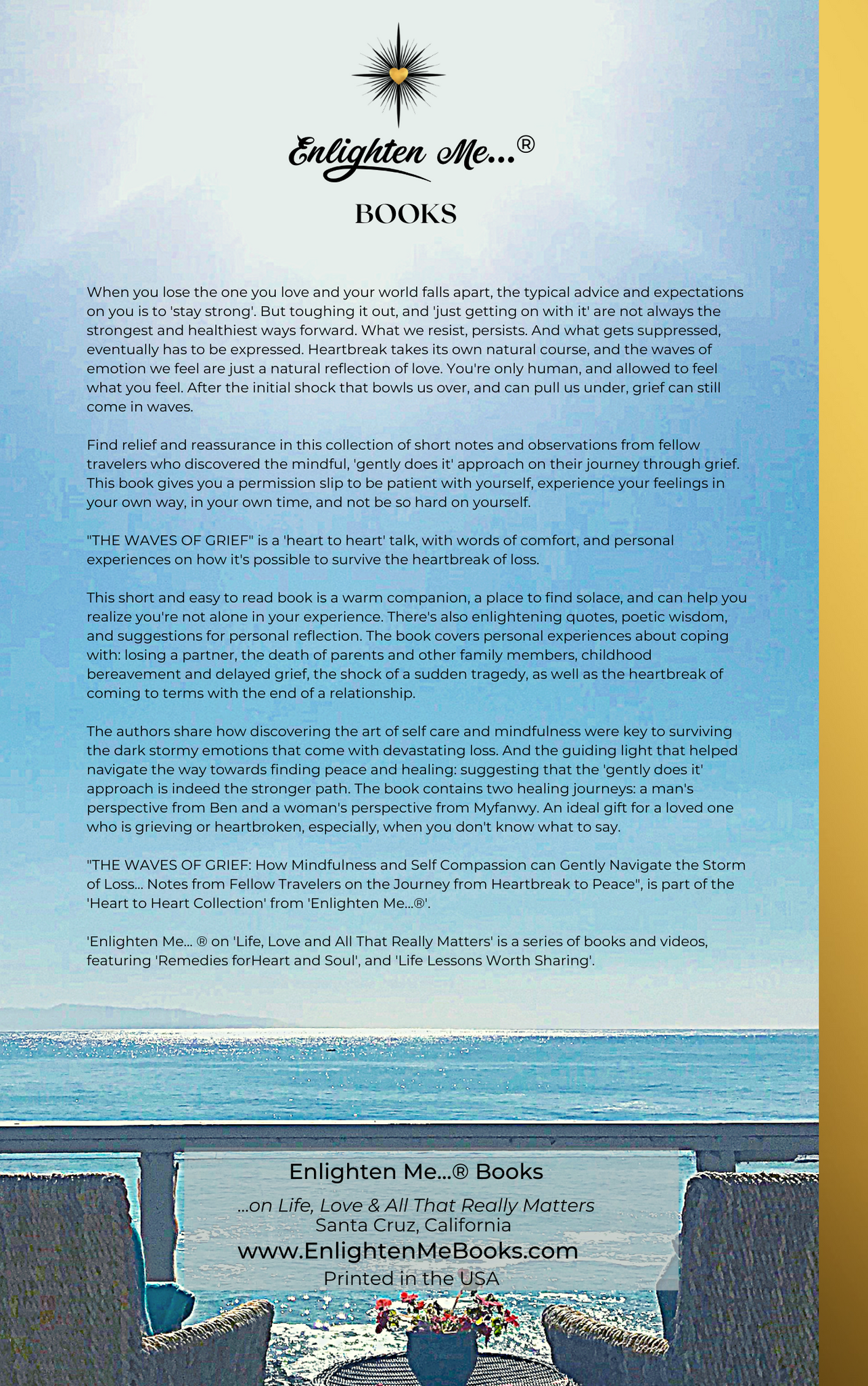 Enlighten Me...®

BOOKS

When you lose the one you love and your world falls apart, the typical advice and expectations on you is to 'stay strong'. But toughing it out, and 'just getting on with it' are not always the strongest and healthiest ways forward. What we resist, persists. And what gets suppressed, eventually has to be expressed. Heartbreak takes its own natural course, and the waves of emotion we feel are just a natural reflection of love. You're only human, and allowed to feel what you feel. After the initial shock that bowls us over, and can pull us under, grief can still come in waves.

Find relief and reassurance in this collection of short notes and observations from fellow travelers who discovered the mindful, 'gently does it' approach on their journey through grief. This book gives you a permission slip to be patient with yourself, experience your feelings in your own way, in your own time, and not be so hard on yourself.

"THE WAVES OF GRIEF" is a 'heart to heart' talk, with words of comfort, and personal experiences on how it's possible to survive the heartbreak of loss.

This short and easy to read book is a warm companion, a place to find solace, and can help you realize you're not alone in your experience. There's also enlightening quotes, poetic wisdom, and suggestions for personal reflection. The book covers personal experiences about coping with: losing a partner, the death of parents and other family members, childhood bereavement and delayed grief, the shock of a sudden tragedy, as well as the heartbreak of coming to terms with the end of a relationship.

The authors share how discovering the art of self care and mindfulness were key to surviving the dark stormy emotions that come with devastating loss. And the guiding light that helped navigate the way towards finding peace and healing: suggesting that the 'gently does it' approach is indeed the stronger path. The book contains two healing journeys: a man's perspective from Ben and a woman's perspective from Myfanwy. An ideal gift for a loved one who is grieving or heartbroken, especially, when you don't know what to say.

"THE WAVES OF GRIEF: How Mindfulness and Self Compassion can Gently Navigate the Storm of Loss... Notes from Fellow Travelers on the Journey from Heartbreak to Peace", is part of the 'Heart to Heart Collection' from 'Enlighten Me...®'.

'Enlighten Me... ® on 'Life, Love and All That Really Matters' is a series of books and videos, featuring 'Remedies forHeart and Soul', and 'Life Lessons Worth Sharing'.

Enlighten Me...® Books

...on Life, Love & All That Really Matters
Santa Cruz, California
www.EnlightenMeBooks.com
Printed in the USA